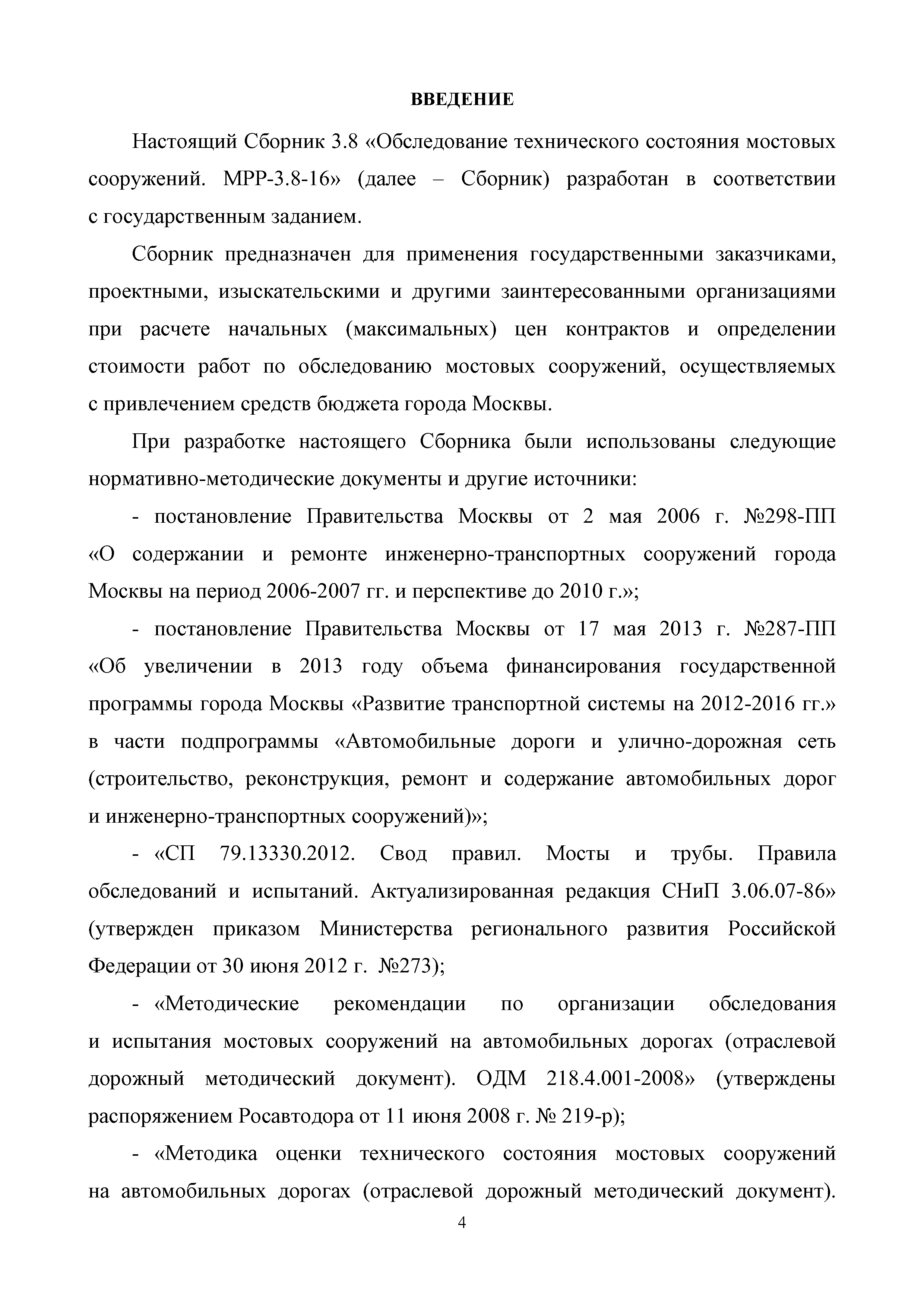 ВВЕДЕНИЕ

Настоящий Сборник 3.8 «Обследование технического состояния мостовых сооружений. МРР-3.8-16» (далее – Сборник) разработан в соответствии с государственным заданием.

Сборник предназначен для применения государственными заказчиками, проектными, изыскательскими и другими заинтересованными организациями при расчете начальных (максимальных) цен контрактов и определении стоимости работ по обследованию мостовых сооружений, осуществляемых с привлечением средств бюджета города Москвы.

При разработке настоящего Сборника были использованы следующие нормативно-методические документы и другие источники:

- постановление Правительства Москвы от 2 мая 2006 г. №298-ПП «О содержании и ремонте инженерно-транспортных сооружений города Москвы на период 2006-2007 гг. и перспективе до 2010 г.»;

- постановление Правительства Москвы от 17 мая 2013 г. №287-ПП «Об увеличении в 2013 году объема финансирования государственной программы города Москвы «Развитие транспортной системы на 2012-2016 гг.» в части подпрограммы «Автомобильные дороги и улично-дорожная сеть (строительство, реконструкция, ремонт и содержание автомобильных дорог и инженерно-транспортных сооружений)»;

- «СП 79.13330.2012. Свод правил. Мосты и трубы. Правила обследований и испытаний. Актуализированная редакция СНиП 3.06.07-86» (утвержден приказом Министерства регионального развития Российской Федерации от 30 июня 2012 г. №273);

- «Методические рекомендации по организации обследования и испытания мостовых сооружений на автомобильных дорогах (отраслевой дорожный методический документ). ОДМ 218.4.001-2008» (утверждены распоряжением Росавтодора от 11 июня 2008 г. № 219-р);

- «Методика оценки технического состояния мостовых сооружений на автомобильных дорогах (отраслевой дорожный методический документ).

4